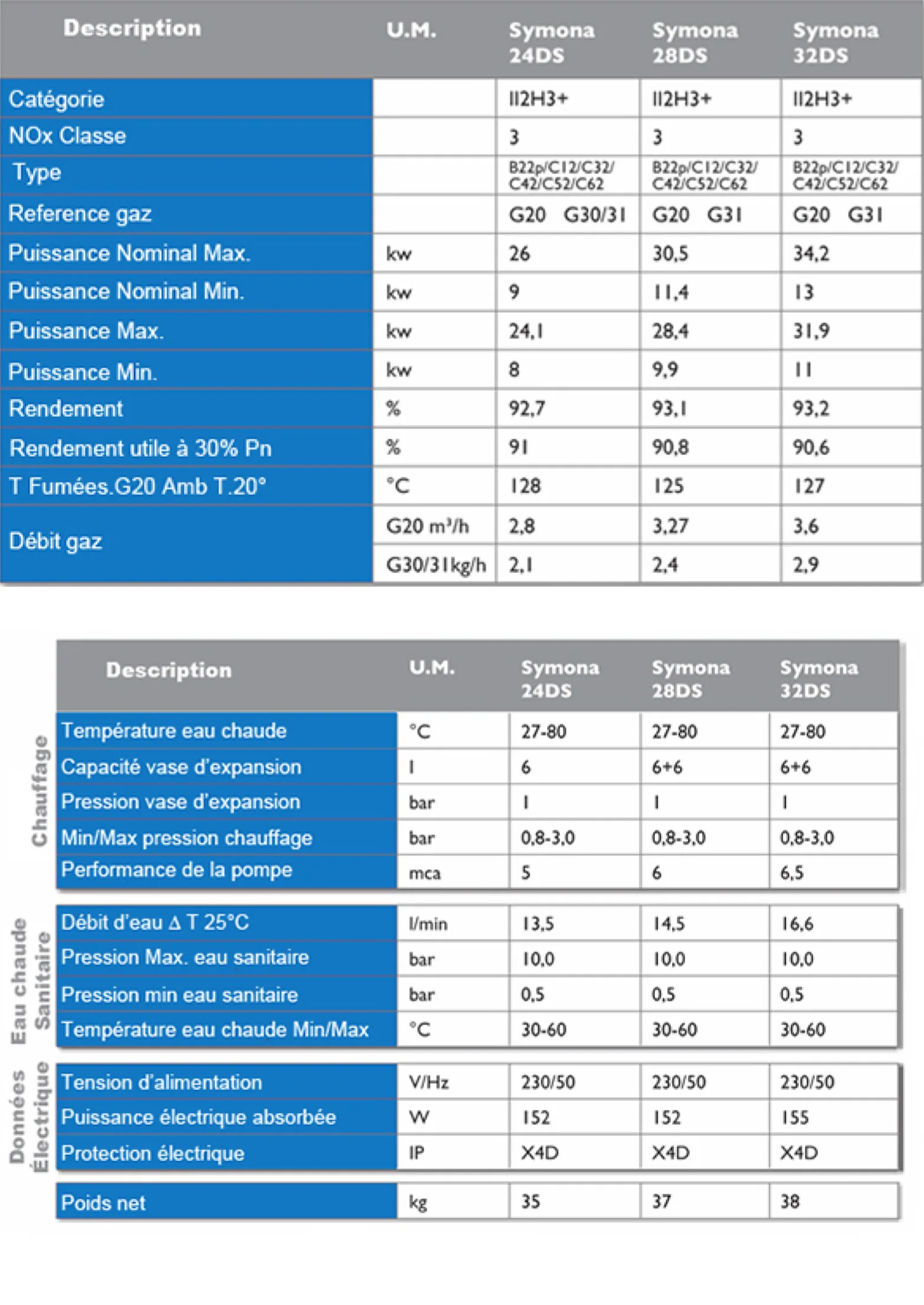 | Description | U.M. | Symona 24DS | Symona 28DS | Symona 32DS |
|---|---|---|---|---|
| Catégorie | | II2H3+ | II2H3+ | II2H3+ |
| NOx Classe | | 3 | 3 | 3 |
| Type | | B22p/C12/C32/ C42/C52/C62 | B22p/C12/C32/ C42/C52/C62 | B22p/C12/C32/ C42/C52/C62 |
| Reference gaz | | G20 G30/31 | G20 G31 | G20 G31 |
| Puissance Nominal Max. | kw | 26 | 30,5 | 34,2 |
| Puissance Nominal Min. | kw | 9 | 11,4 | 13 |
| Puissance Max. | kw | 24,1 | 28,4 | 31,9 |
| Puissance Min. | kw | 8 | 9,9 | 11 |
| Rendement | % | 92,7 | 93,1 | 93,2 |
| Rendement utile à 30% Pn | % | 91 | 90,8 | 90,6 |
| T Fumées.G20 Amb T.20° | °C | 128 | 125 | 127 |
| Débit gaz | G20 m³/h | 2,8 | 3,27 | 3,6 |
| | G30/31kg/h | 2,1 | 2,4 | 2,9 |

| | Description | U.M. | Symona 24DS | Symona 28DS | Symona 32DS |
|---|---|---|---|---|---|
| Chauffage | Température eau chaude | °C | 27-80 | 27-80 | 27-80 |
| | Capacité vase d'expansion | l | 6 | 6+6 | 6+6 |
| | Pression vase d'expansion | bar | 1 | 1 | 1 |
| | Min/Max pression chauffage | bar | 0,8-3,0 | 0,8-3,0 | 0,8-3,0 |
| | Performance de la pompe | mca | 5 | 6 | 6,5 |
| Eau chaude Sanitaire | Débit d'eau Δ T 25°C | l/min | 13,5 | 14,5 | 16,6 |
| | Pression Max. eau sanitaire | bar | 10,0 | 10,0 | 10,0 |
| | Pression min eau sanitaire | bar | 0,5 | 0,5 | 0,5 |
| | Température eau chaude Min/Max | °C | 30-60 | 30-60 | 30-60 |
| Données Électrique | Tension d'alimentation | V/Hz | 230/50 | 230/50 | 230/50 |
| | Puissance électrique absorbée | W | 152 | 152 | 155 |
| | Protection électrique | IP | X4D | X4D | X4D |
| | Poids net | kg | 35 | 37 | 38 |